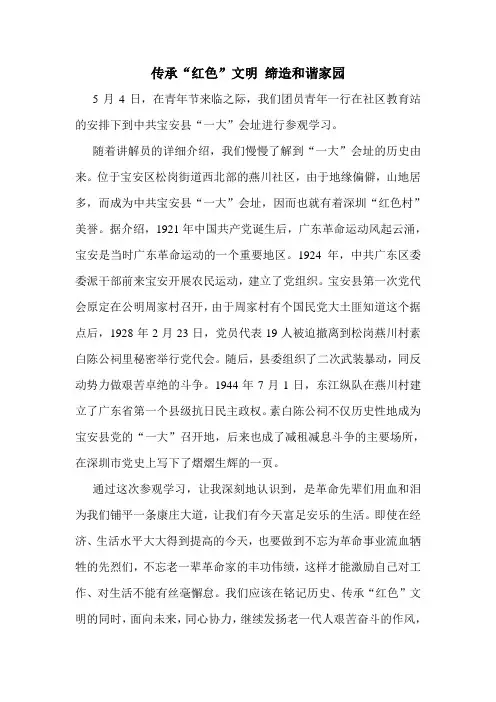 传承“红色”文明 缔造和谐家园

5 月 4 日，在青年节来临之际，我们团员青年一行在社区教育站的安排下到中共宝安县“一大”会址进行参观学习。

随着讲解员的详细介绍，我们慢慢了解到“一大”会址的历史由来。位于宝安区松岗街道西北部的燕川社区，由于地缘偏僻，山地居多，而成为中共宝安县“一大”会址，因而也就有着深圳“红色村”美誉。据介绍，1921 年中国共产党诞生后，广东革命运动风起云涌，宝安是当时广东革命运动的一个重要地区。1924 年，中共广东区委委派干部前来宝安开展农民运动，建立了党组织。宝安县第一次党代会原定在公明周家村召开，由于周家村有个国民党大土匪知道这个据点后，1928 年 2 月 23 日，党员代表 19 人被迫撤离到松岗燕川村素白陈公祠里秘密举行党代会。随后，县委组织了二次武装暴动，同反动势力做艰苦卓绝的斗争。1944 年 7 月 1 日，东江纵队在燕川村建立了广东省第一个县级抗日民主政权。素白陈公祠不仅历史性地成为宝安县党的“一大”召开地，后来也成了减租减息斗争的主要场所，在深圳市党史上写下了熠熠生辉的一页。

通过这次参观学习，让我深刻地认识到，是革命先辈们用血和泪为我们铺平一条康庄大道，让我们有今天富足安乐的生活。即使在经济、生活水平大大得到提高的今天，也要做到不忘为革命事业流血牺牲的先烈们，不忘老一辈革命家的丰功伟绩，这样才能激励自己对工作、对生活不能有丝毫懈怠。我们应该在铭记历史、传承“红色”文明的同时，面向未来，同心协力，继续发扬老一代人艰苦奋斗的作风，